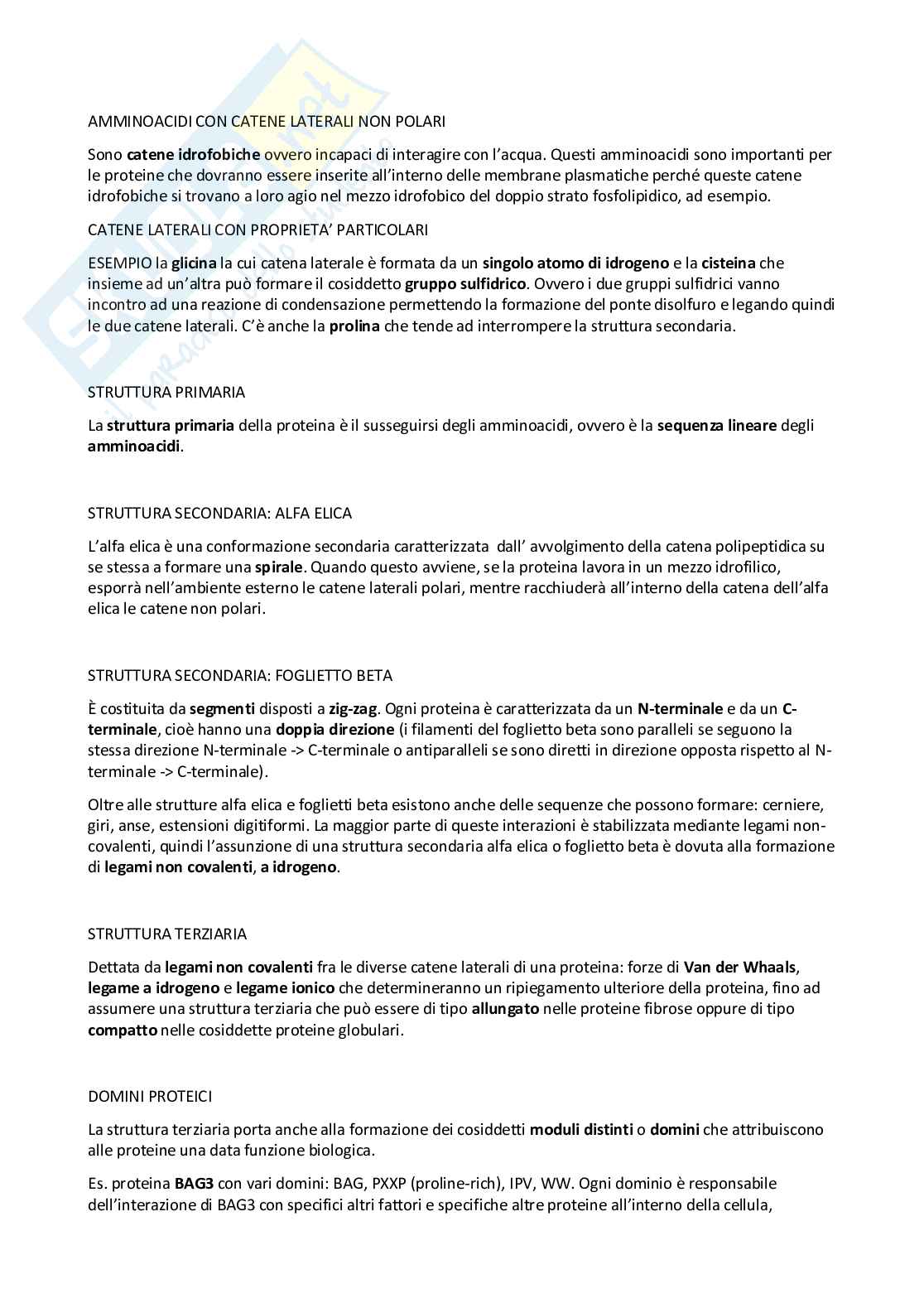 AMMINOACIDI CON CATENE LATERALI NON POLARI

Sono catene idrofobiche ovvero incapaci di interagire con l'acqua. Questi amminoacidi sono importanti per le proteine che dovranno essere inserite all'interno delle membrane plasmatiche perché queste catene idrofobiche si trovano a loro agio nel mezzo idrofobico del doppio strato fosfolipidico, ad esempio.

CATENE LATERALI CON PROPRIETA' PARTICOLARI

ESEMPIO la glicina la cui catena laterale è formata da un singolo atomo di idrogeno e la cisteina che insieme ad un'altra può formare il cosiddetto gruppo sulfidrico. Ovvero i due gruppi sulfidrici vanno incontro ad una reazione di condensazione permettendo la formazione del ponte disolfuro e legando quindi le due catene laterali. C'è anche la prolina che tende ad interrompere la struttura secondaria.

STRUTTURA PRIMARIA

La struttura primaria della proteina è il susseguirsi degli amminoacidi, ovvero è la sequenza lineare degli amminoacidi.

STRUTTURA SECONDARIA: ALFA ELICA

L'alfa elica è una conformazione secondaria caratterizzata dall' avvolgimento della catena polipeptidica su se stessa a formare una spirale. Quando questo avviene, se la proteina lavora in un mezzo idrofilico, esporrà nell'ambiente esterno le catene laterali polari, mentre racchiuderà all'interno della catena dell'alfa elica le catene non polari.

STRUTTURA SECONDARIA: FOGLIETTO BETA

È costituita da segmenti disposti a zig-zag. Ogni proteina è caratterizzata da un N-terminale e da un C-terminale, cioè hanno una doppia direzione (i filamenti del foglietto beta sono paralleli se seguono la stessa direzione N-terminale -> C-terminale o antiparalleli se sono diretti in direzione opposta rispetto al N-terminale -> C-terminale).

Oltre alle strutture alfa elica e foglietti beta esistono anche delle sequenze che possono formare: cerniere, giri, anse, estensioni digitiformi. La maggior parte di queste interazioni è stabilizzata mediante legami non-covalenti, quindi l'assunzione di una struttura secondaria alfa elica o foglietto beta è dovuta alla formazione di legami non covalenti, a idrogeno.

STRUTTURA TERZIARIA

Dettata da legami non covalenti fra le diverse catene laterali di una proteina: forze di Van der Whaals, legame a idrogeno e legame ionico che determineranno un ripiegamento ulteriore della proteina, fino ad assumere una struttura terziaria che può essere di tipo allungato nelle proteine fibrose oppure di tipo compatto nelle cosiddette proteine globulari.

DOMINI PROTEICI

La struttura terziaria porta anche alla formazione dei cosiddetti moduli distinti o domini che attribuiscono alle proteine una data funzione biologica.

Es. proteina BAG3 con vari domini: BAG, PXXP (proline-rich), IPV, WW. Ogni dominio è responsabile dell'interazione di BAG3 con specifici altri fattori e specifiche altre proteine all'interno della cellula,